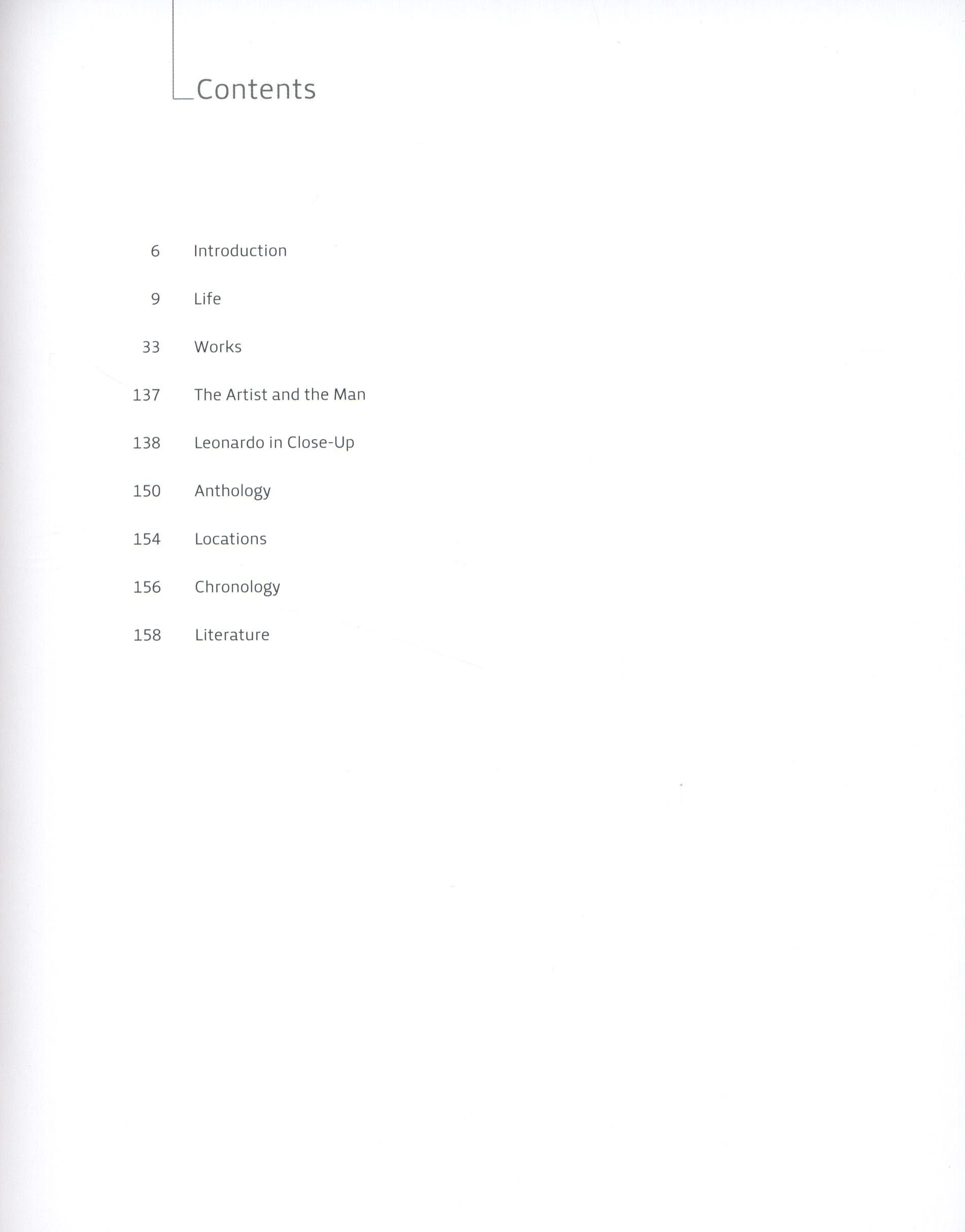 Contents

6 Introduction

9 Life

33 Works

137 The Artist and the Man

138 Leonardo in Close-Up

150 Anthology

154 Locations

156 Chronology

158 Literature